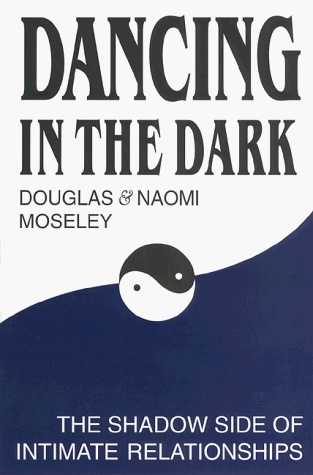 DANCING IN THE DARK

DOUGLAS & NAOMI MOSELEY

THE SHADOW SIDE OF INTIMATE RELATIONSHIPS